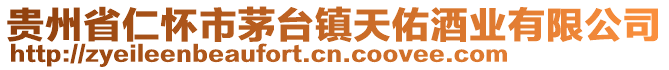 贵州省仁怀市茅台镇天佑酒业有限公司
http://zyeileenbeaufort.cn.coovee.com